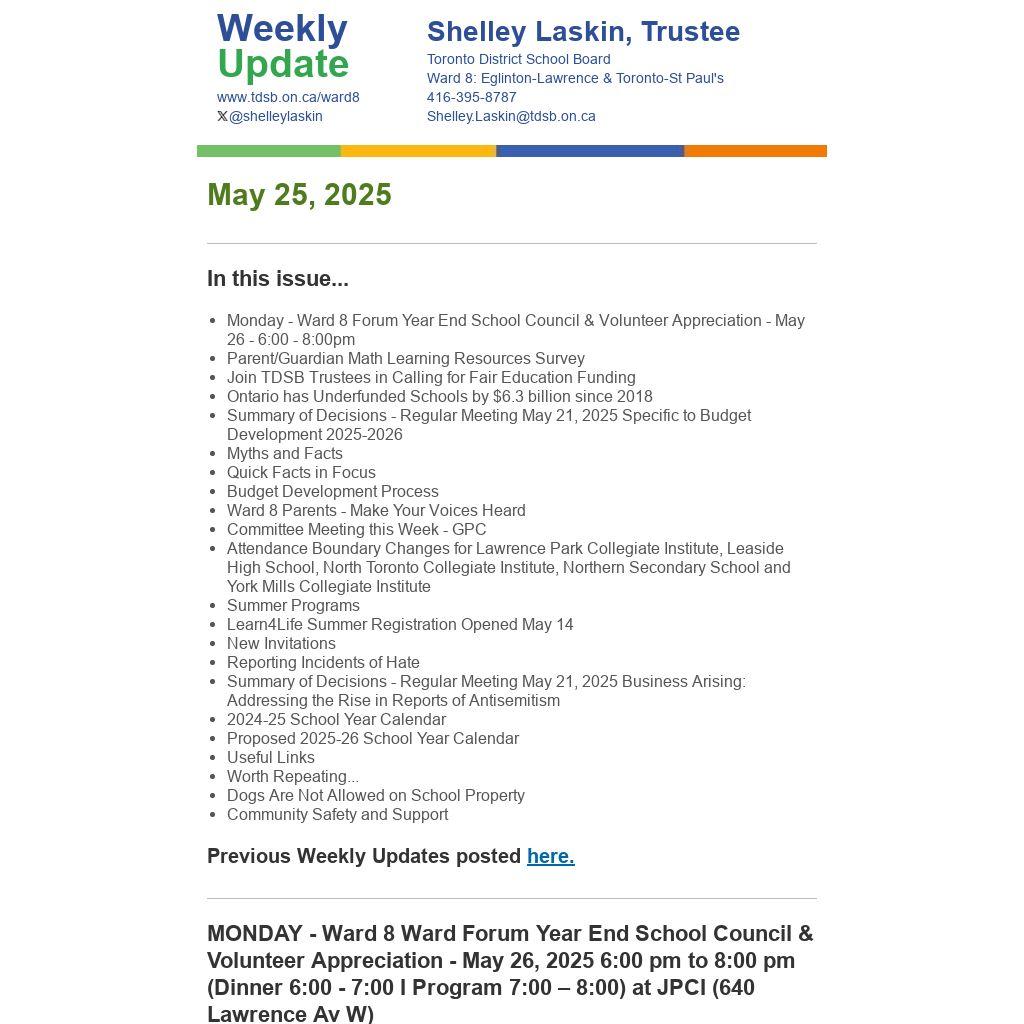 Weekly Update
www.tdsb.on.ca/ward8
@shelleylaskin

Shelley Laskin, Trustee
Toronto District School Board
Ward 8: Eglinton-Lawrence & Toronto-St Paul's
416-395-8787
Shelley.Laskin@tdsb.on.ca

May 25, 2025

In this issue...

- Monday - Ward 8 Forum Year End School Council & Volunteer Appreciation - May 26 - 6:00 - 8:00pm
- Parent/Guardian Math Learning Resources Survey
- Join TDSB Trustees in Calling for Fair Education Funding
- Ontario has Underfunded Schools by $6.3 billion since 2018
- Summary of Decisions - Regular Meeting May 21, 2025 Specific to Budget Development 2025-2026
- Myths and Facts
- Quick Facts in Focus
- Budget Development Process
- Ward 8 Parents - Make Your Voices Heard
- Committee Meeting this Week - GPC
- Attendance Boundary Changes for Lawrence Park Collegiate Institute, Leaside High School, North Toronto Collegiate Institute, Northern Secondary School and York Mills Collegiate Institute
- Summer Programs
- Learn4Life Summer Registration Opened May 14
- New Invitations
- Reporting Incidents of Hate
- Summary of Decisions - Regular Meeting May 21, 2025 Business Arising: Addressing the Rise in Reports of Antisemitism
- 2024-25 School Year Calendar
- Proposed 2025-26 School Year Calendar
- Useful Links
- Worth Repeating...
- Dogs Are Not Allowed on School Property
- Community Safety and Support

Previous Weekly Updates posted here.

MONDAY - Ward 8 Ward Forum Year End School Council & Volunteer Appreciation - May 26, 2025 6:00 pm to 8:00 pm (Dinner 6:00 - 7:00 I Program 7:00 – 8:00) at JPCI (640 Lawrence Av W)